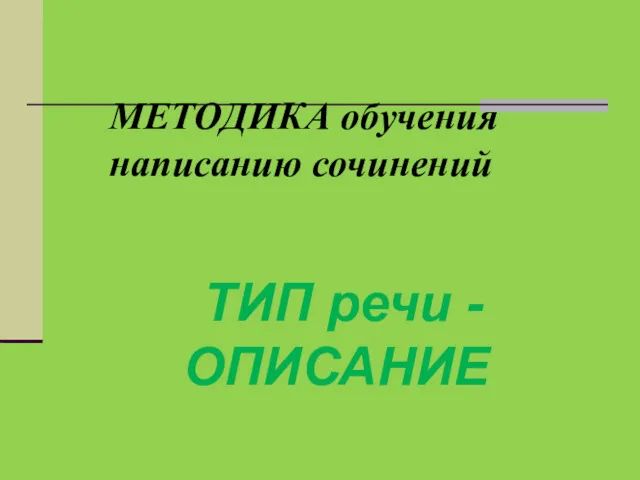 МЕТОДИКА обучения написанию сочинений

ТИП речи - ОПИСАНИЕ